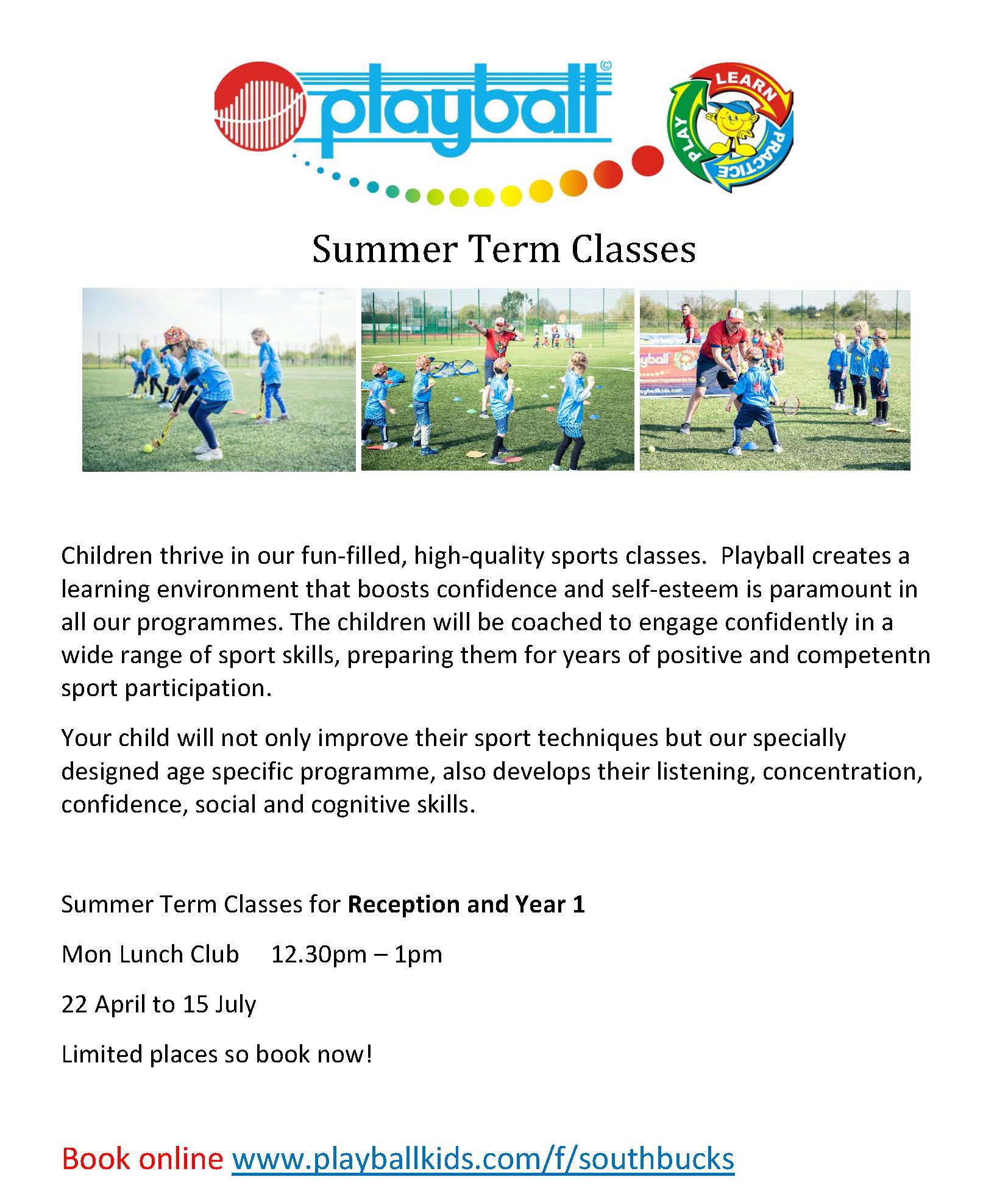 playball©

LEARN
PRACTICE
PLAY

Summer Term Classes

Children thrive in our fun-filled, high-quality sports classes. Playball creates a learning environment that boosts confidence and self-esteem is paramount in all our programmes. The children will be coached to engage confidently in a wide range of sport skills, preparing them for years of positive and competentn sport participation.

Your child will not only improve their sport techniques but our specially designed age specific programme, also develops their listening, concentration, confidence, social and cognitive skills.

Summer Term Classes for Reception and Year 1

Mon Lunch Club 12.30pm – 1pm

22 April to 15 July

Limited places so book now!

Book online www.playballkids.com/f/southbucks